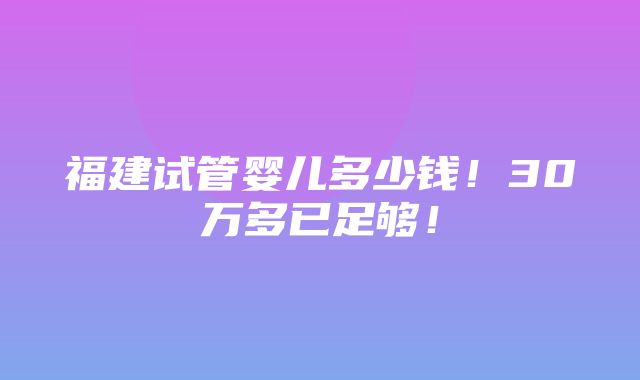 福建试管婴儿多少钱！30万多已足够！